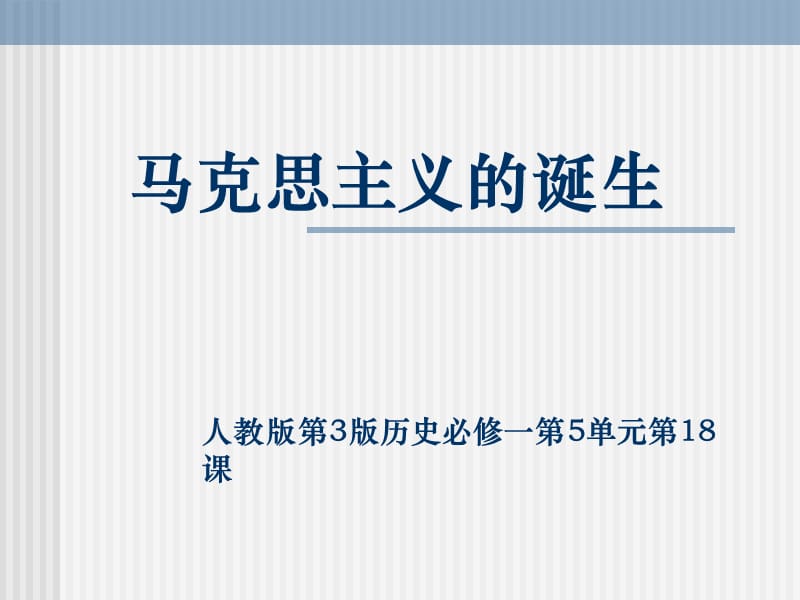 马克思主义的诞生

人教版第3版历史必修一第5单元第18课